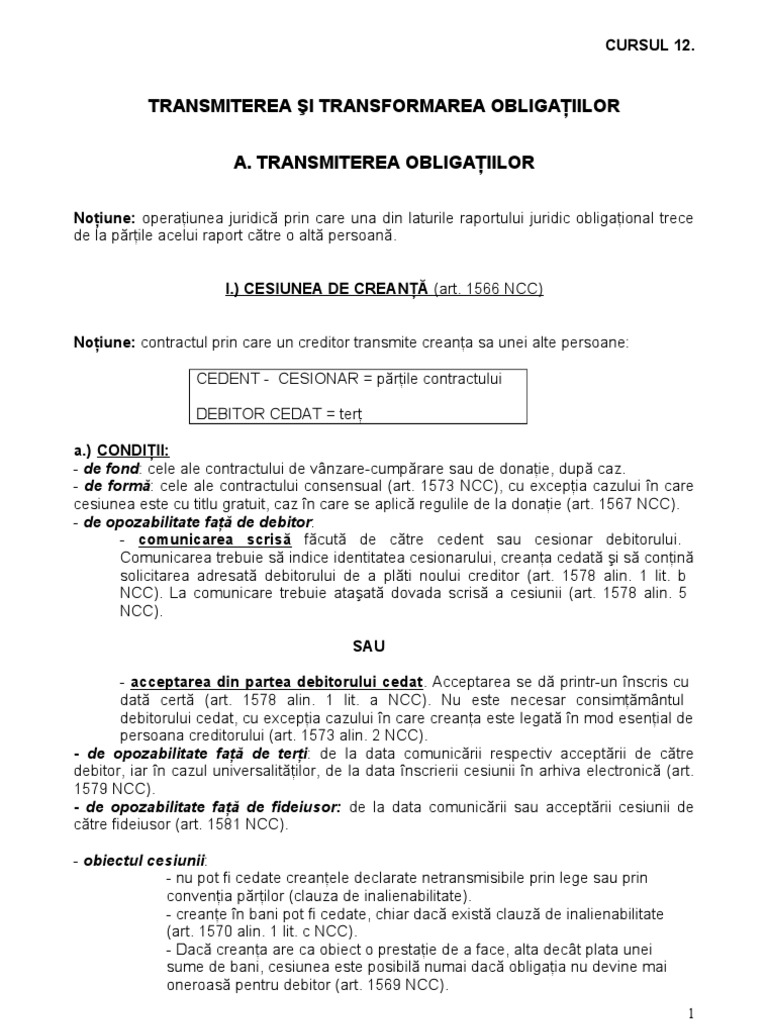 CURSUL 12.

TRANSMITEREA ŞI TRANSFORMAREA OBLIGAȚIILOR

A. TRANSMITEREA OBLIGAȚIILOR

Noțiune: operațiunea juridică prin care una din laturile raportului juridic obligațional trece de la părțile acelui raport către o altă persoană.

I.) CESIUNEA DE CREANȚĂ (art. 1566 NCC)

Noțiune: contractul prin care un creditor transmite creanța sa unei alte persoane:

CEDENT - CESIONAR = părțile contractului

DEBITOR CEDAT = terț

a.) CONDIȚII:
- de fond: cele ale contractului de vânzare-cumpărare sau de donație, după caz.
- de formă: cele ale contractului consensual (art. 1573 NCC), cu excepția cazului în care cesiunea este cu titlu gratuit, caz în care se aplică regulile de la donație (art. 1567 NCC).
- de opozabilitate față de debitor:
- comunicarea scrisă făcută de către cedent sau cesionar debitorului. Comunicarea trebuie să indice identitatea cesionarului, creanța cedată şi să conțină solicitarea adresată debitorului de a plăti noului creditor (art. 1578 alin. 1 lit. b NCC). La comunicare trebuie ataşată dovada scrisă a cesiunii (art. 1578 alin. 5 NCC).

SAU

- acceptarea din partea debitorului cedat. Acceptarea se dă printr-un înscris cu dată certă (art. 1578 alin. 1 lit. a NCC). Nu este necesar consimțământul debitorului cedat, cu excepția cazului în care creanța este legată în mod esențial de persoana creditorului (art. 1573 alin. 2 NCC).
- de opozabilitate față de terți: de la data comunicării respectiv acceptării de către debitor, iar în cazul universalităților, de la data înscrierii cesiunii în arhiva electronică (art. 1579 NCC).
- de opozabilitate față de fideiusor: de la data comunicării sau acceptării cesiunii de către fideiusor (art. 1581 NCC).

- obiectul cesiunii:
- nu pot fi cedate creanțele declarate netransmisibile prin lege sau prin convenția părților (clauza de inalienabilitate).
- creanțe în bani pot fi cedate, chiar dacă există clauză de inalienabilitate (art. 1570 alin. 1 lit. c NCC).
- Dacă creanța are ca obiect o prestație de a face, alta decât plata unei sume de bani, cesiunea este posibilă numai dacă obligația nu devine mai oneroasă pentru debitor (art. 1569 NCC).

1